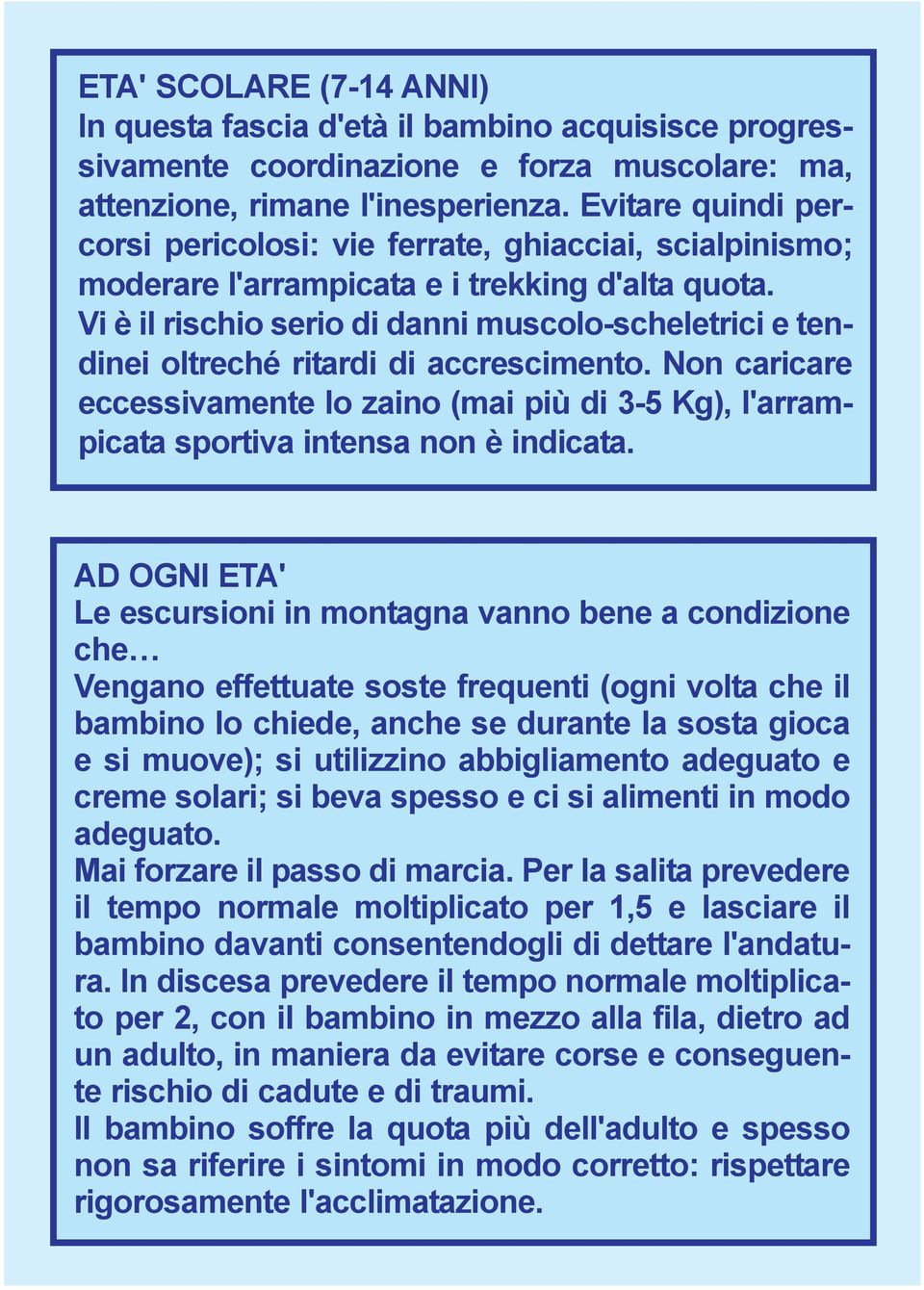 ETA' SCOLARE (7-14 ANNI)
In questa fascia d'età il bambino acquisisce progressivamente coordinazione e forza muscolare: ma, attenzione, rimane l'inesperienza. Evitare quindi percorsi pericolosi: vie ferrate, ghiacciai, scialpinismo; moderare l'arrampicata e i trekking d'alta quota.
Vi è il rischio serio di danni muscolo-scheletrici e tendinei oltreché ritardi di accrescimento. Non caricare eccessivamente lo zaino (mai più di 3-5 Kg), l'arrampicata sportiva intensa non è indicata.

AD OGNI ETA'
Le escursioni in montagna vanno bene a condizione che…
Vengano effettuate soste frequenti (ogni volta che il bambino lo chiede, anche se durante la sosta gioca e si muove); si utilizzino abbigliamento adeguato e creme solari; si beva spesso e ci si alimenti in modo adeguato.
Mai forzare il passo di marcia. Per la salita prevedere il tempo normale moltiplicato per 1,5 e lasciare il bambino davanti consentendogli di dettare l'andatura. In discesa prevedere il tempo normale moltiplicato per 2, con il bambino in mezzo alla fila, dietro ad un adulto, in maniera da evitare corse e conseguente rischio di cadute e di traumi.
Il bambino soffre la quota più dell'adulto e spesso non sa riferire i sintomi in modo corretto: rispettare rigorosamente l'acclimatazione.